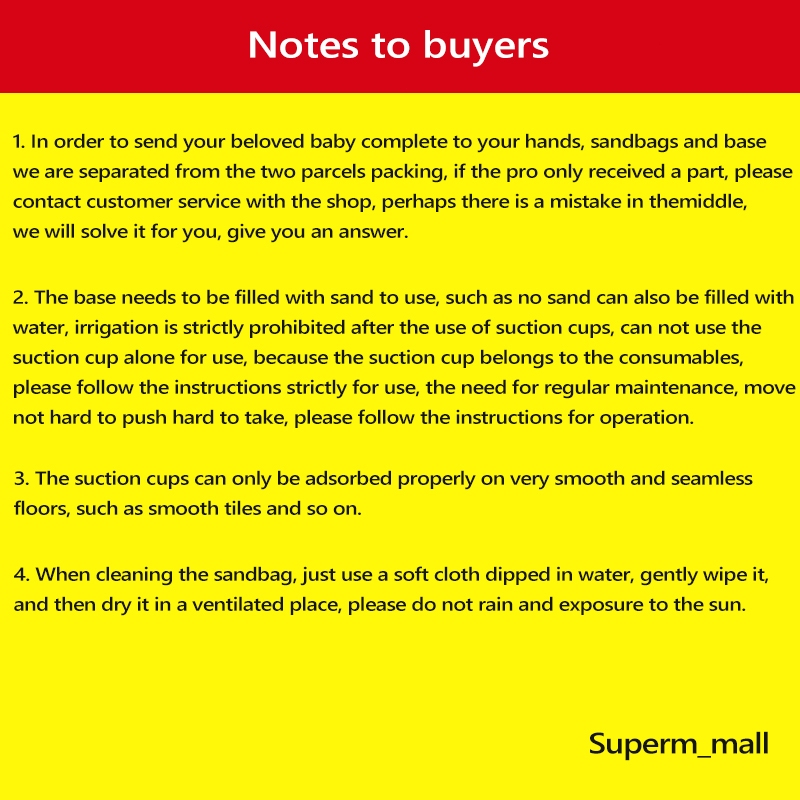 Notes to buyers

1. In order to send your beloved baby complete to your hands, sandbags and base we are separated from the two parcels packing, if the pro only received a part, please contact customer service with the shop, perhaps there is a mistake in themiddle, we will solve it for you, give you an answer.

2. The base needs to be filled with sand to use, such as no sand can also be filled with water, irrigation is strictly prohibited after the use of suction cups, can not use the suction cup alone for use, because the suction cup belongs to the consumables, please follow the instructions strictly for use, the need for regular maintenance, move not hard to push hard to take, please follow the instructions for operation.

3. The suction cups can only be adsorbed properly on very smooth and seamless floors, such as smooth tiles and so on.

4. When cleaning the sandbag, just use a soft cloth dipped in water, gently wipe it, and then dry it in a ventilated place, please do not rain and exposure to the sun.

Superm_mall